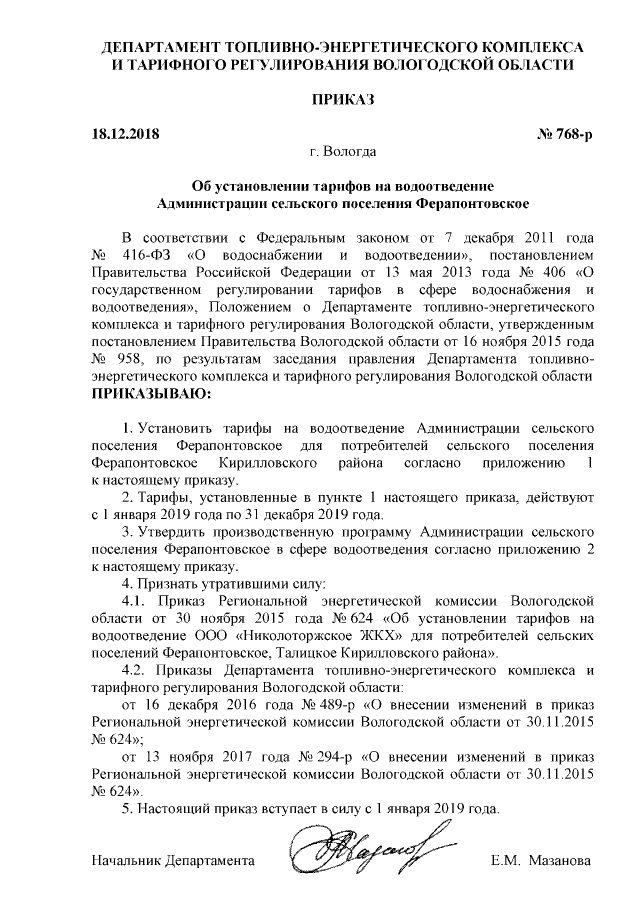 ДЕПАРТАМЕНТ ТОПЛИВНО-ЭНЕРГЕТИЧЕСКОГО КОМПЛЕКСА И ТАРИФНОГО РЕГУЛИРОВАНИЯ ВОЛОГОДСКОЙ ОБЛАСТИ

ПРИКАЗ

18.12.2018 № 768-р

г. Вологда

Об установлении тарифов на водоотведение Администрации сельского поселения Ферапонтовское

В соответствии с Федеральным законом от 7 декабря 2011 года № 416-ФЗ «О водоснабжении и водоотведении», постановлением Правительства Российской Федерации от 13 мая 2013 года № 406 «О государственном регулировании тарифов в сфере водоснабжения и водоотведения», Положением о Департаменте топливно-энергетического комплекса и тарифного регулирования Вологодской области, утвержденным постановлением Правительства Вологодской области от 16 ноября 2015 года № 958, по результатам заседания правления Департамента топливно-энергетического комплекса и тарифного регулирования Вологодской области ПРИКАЗЫВАЮ:

1. Установить тарифы на водоотведение Администрации сельского поселения Ферапонтовское для потребителей сельского поселения Ферапонтовское Кирилловского района согласно приложению 1 к настоящему приказу.

2. Тарифы, установленные в пункте 1 настоящего приказа, действуют с 1 января 2019 года по 31 декабря 2019 года.

3. Утвердить производственную программу Администрации сельского поселения Ферапонтовское в сфере водоотведения согласно приложению 2 к настоящему приказу.

4. Признать утратившими силу:

4.1. Приказ Региональной энергетической комиссии Вологодской области от 30 ноября 2015 года № 624 «Об установлении тарифов на водоотведение ООО «Николоторжское ЖКХ» для потребителей сельских поселений Ферапонтовское, Талицкое Кирилловского района».

4.2. Приказы Департамента топливно-энергетического комплекса и тарифного регулирования Вологодской области:

от 16 декабря 2016 года № 489-р «О внесении изменений в приказ Региональной энергетической комиссии Вологодской области от 30.11.2015 № 624»;

от 13 ноября 2017 года № 294-р «О внесении изменений в приказ Региональной энергетической комиссии Вологодской области от 30.11.2015 № 624».

5. Настоящий приказ вступает в силу с 1 января 2019 года.

Начальник Департамента Е.М. Мазанова